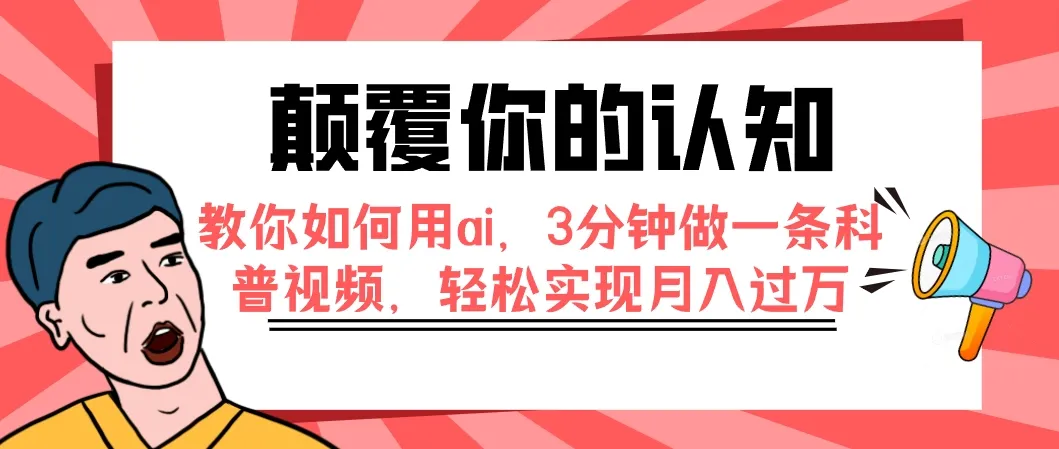 颠覆你的认知

教你如何用ai，3分钟做一条科普视频，轻松实现月入过万